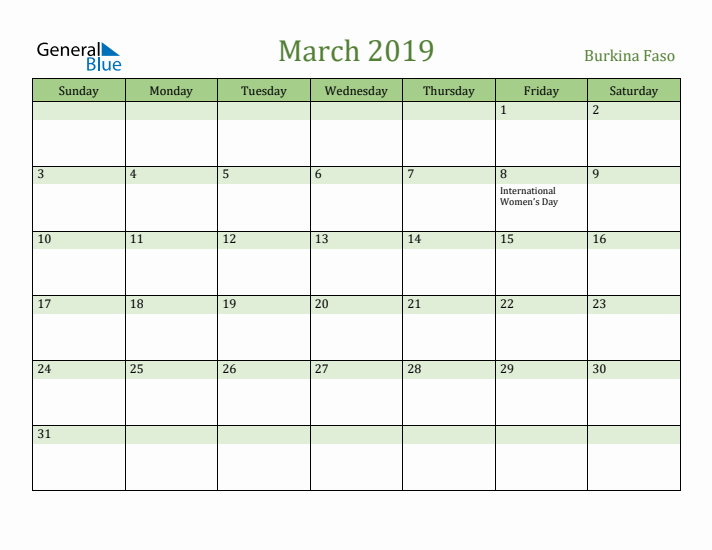 General Blue

March 2019

Burkina Faso

| Sunday | Monday | Tuesday | Wednesday | Thursday | Friday | Saturday |
|---|---|---|---|---|---|---|
| | | | | | 1 | 2 |
| 3 | 4 | 5 | 6 | 7 | 8 International Women's Day | 9 |
| 10 | 11 | 12 | 13 | 14 | 15 | 16 |
| 17 | 18 | 19 | 20 | 21 | 22 | 23 |
| 24 | 25 | 26 | 27 | 28 | 29 | 30 |
| 31 | | | | | | |